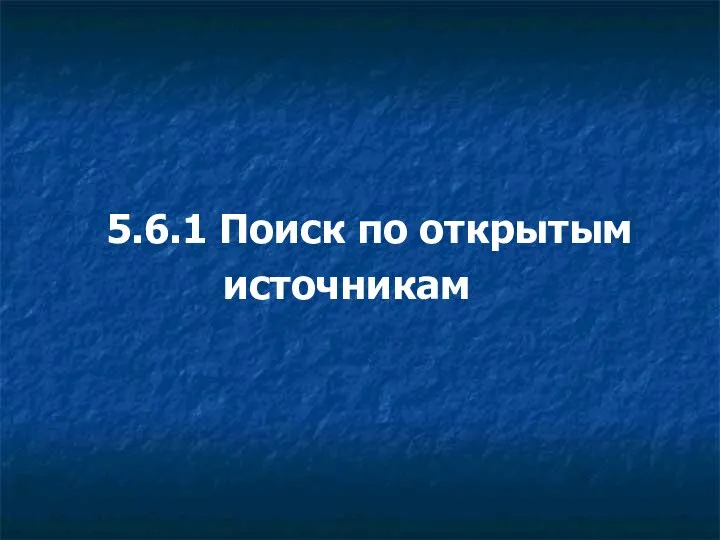 5.6.1 Поиск по открытым источникам